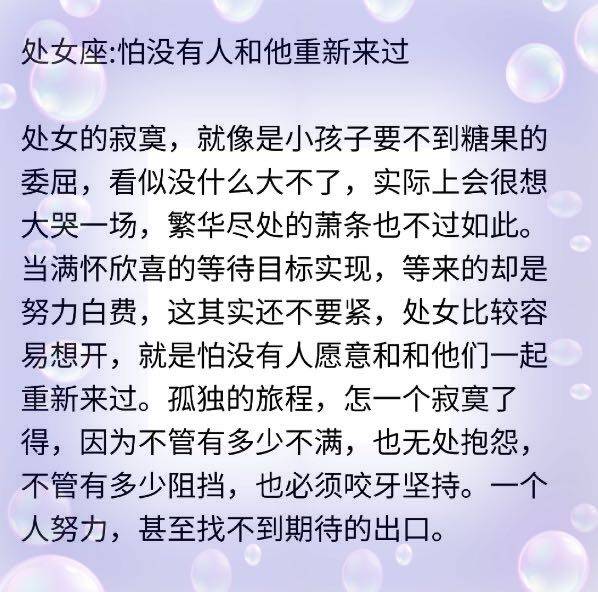 处女座:怕没有人和他重新来过

处女的寂寞，就像是小孩子要不到糖果的委屈，看似没什么大不了，实际上会很想大哭一场，繁华尽处的萧条也不过如此。当满怀欣喜的等待目标实现，等来的却是努力白费，这其实还不要紧，处女比较容易想开，就是怕没有人愿意和和他们一起重新来过。孤独的旅程，怎一个寂寞了得，因为不管有多少不满，也无处抱怨，不管有多少阻挡，也必须咬牙坚持。一个人努力，甚至找不到期待的出口。